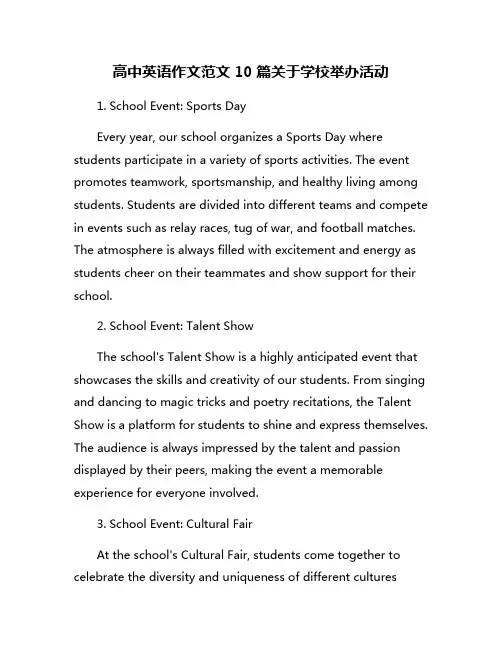 高中英语作文范文 10 篇关于学校举办活动

1. School Event: Sports Day

Every year, our school organizes a Sports Day where students participate in a variety of sports activities. The event promotes teamwork, sportsmanship, and healthy living among students. Students are divided into different teams and compete in events such as relay races, tug of war, and football matches. The atmosphere is always filled with excitement and energy as students cheer on their teammates and show support for their school.

2. School Event: Talent Show

The school's Talent Show is a highly anticipated event that showcases the skills and creativity of our students. From singing and dancing to magic tricks and poetry recitations, the Talent Show is a platform for students to shine and express themselves. The audience is always impressed by the talent and passion displayed by their peers, making the event a memorable experience for everyone involved.

3. School Event: Cultural Fair

At the school's Cultural Fair, students come together to celebrate the diversity and uniqueness of different cultures